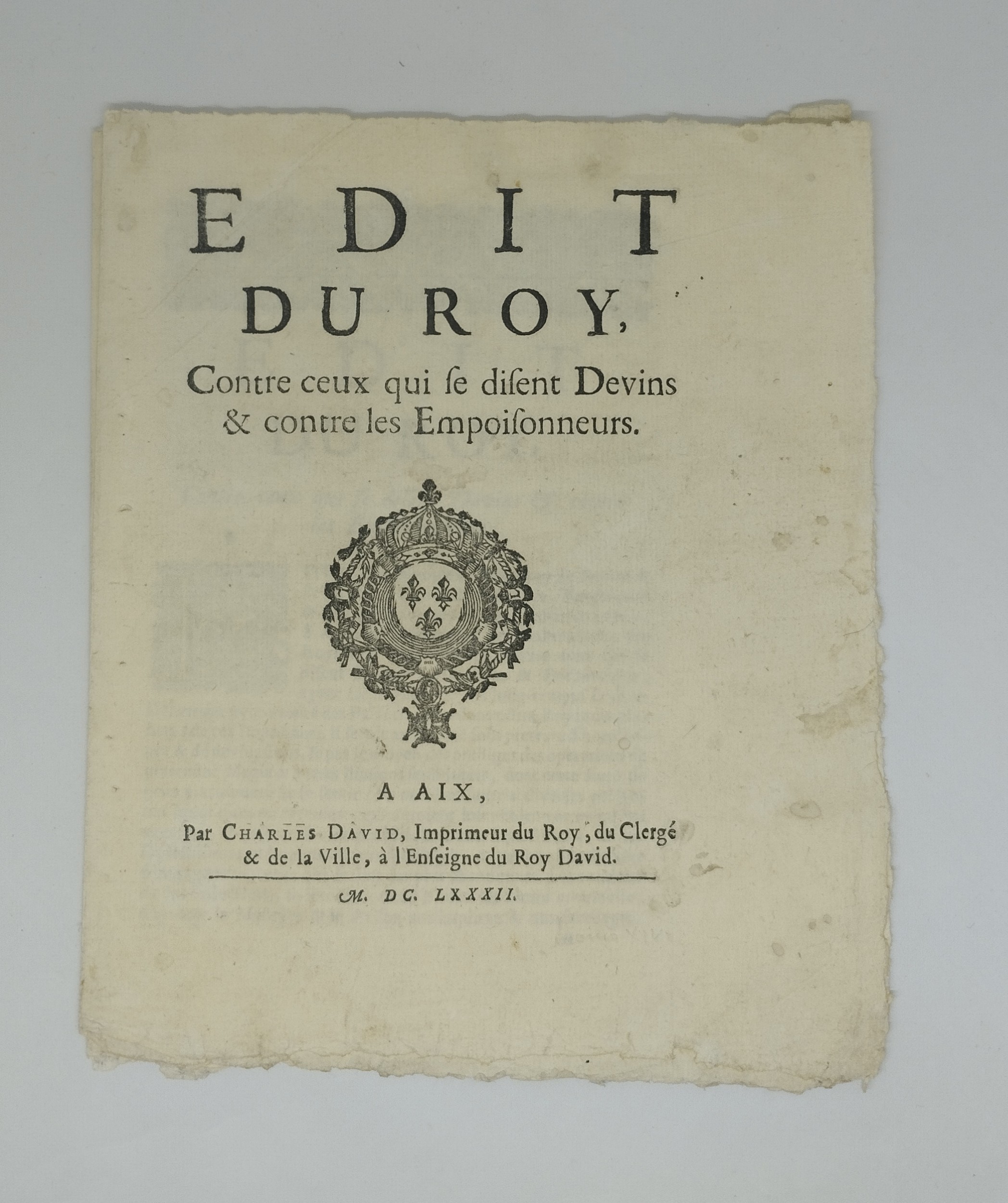 EDIT
DU ROY,
Contre ceux qui se disent Devins & contre les Empoisonneurs.

A AIX,
Par CHARLES DAVID, Imprimeur du Roy, du Clergé & de la Ville, à l'Enseigne du Roy David.

M. DC. LXXXII.